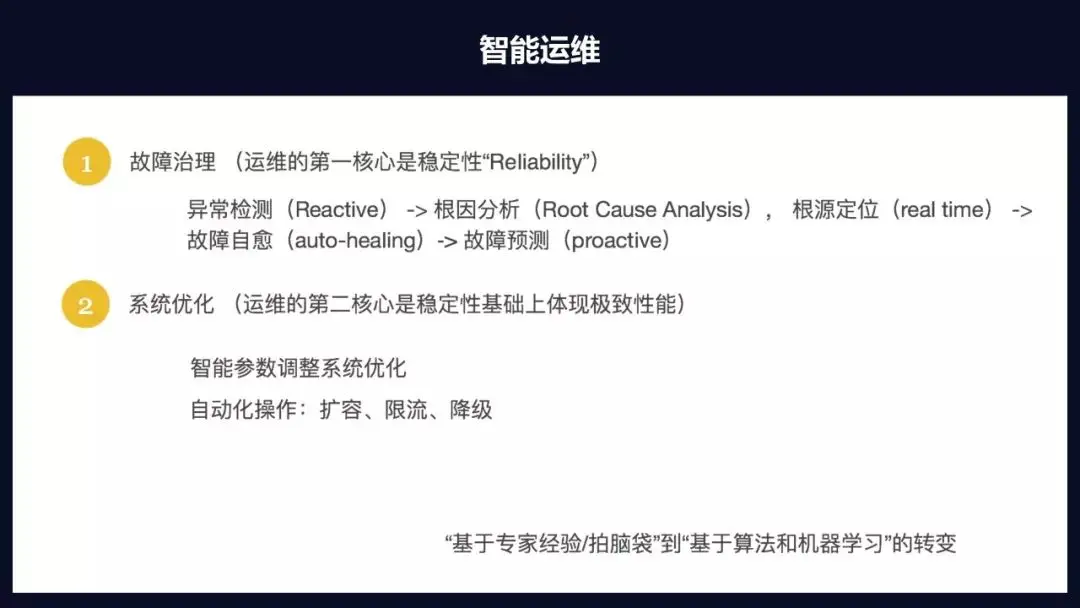 智能运维

1 故障治理 （运维的第一核心是稳定性“Reliability”）

异常检测（Reactive） -> 根因分析（Root Cause Analysis）， 根源定位（real time） -> 故障自愈（auto-healing）-> 故障预测（proactive）

2 系统优化 （运维的第二核心是稳定性基础上体现极致性能）

智能参数调整系统优化

自动化操作：扩容、限流、降级

“基于专家经验/拍脑袋”到“基于算法和机器学习”的转变